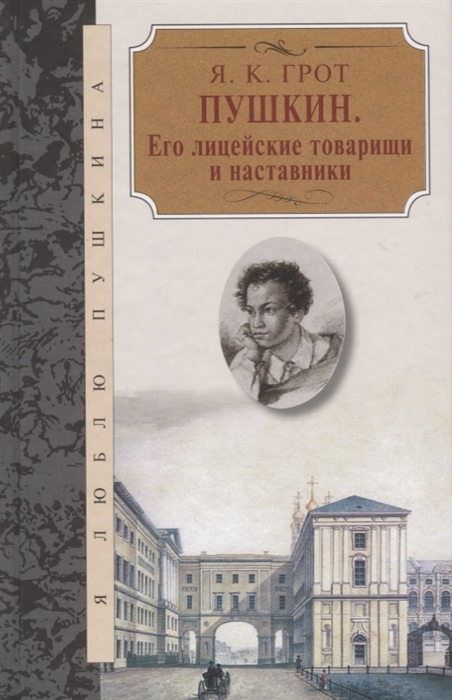 Я ЛЮБЛЮ ПУШКИНА

Я. К. ГРОТ
ПУШКИН.
Его лицейские товарищи и наставники